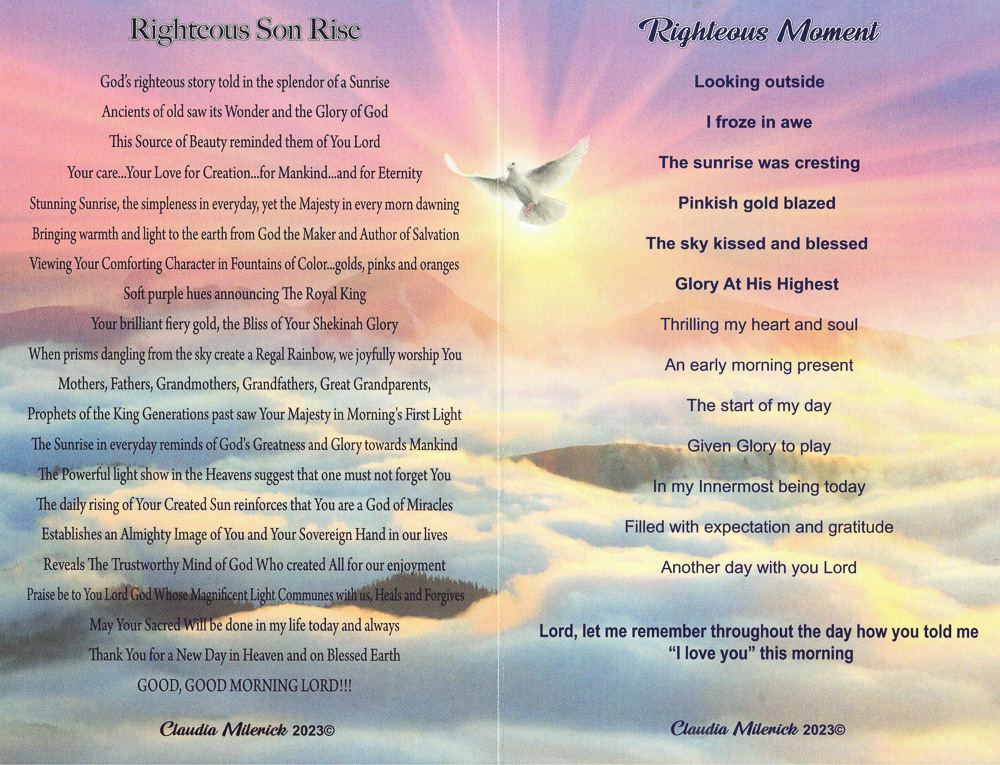 Righteous Son Rise

God's righteous story told in the splendor of a Sunrise
Ancients of old saw its Wonder and the Glory of God
This Source of Beauty reminded them of You Lord
Your care...Your Love for Creation...for Mankind...and for Eternity
Stunning Sunrise, the simpleness in everyday, yet the Majesty in every morn dawning
Bringing warmth and light to the earth from God the Maker and Author of Salvation
Viewing Your Comforting Character in Fountains of Color...golds, pinks and oranges
Soft purple hues announcing The Royal King
Your brilliant fiery gold, the Bliss of Your Shekinah Glory
When prisms dangling from the sky create a Regal Rainbow, we joyfully worship You
Mothers, Fathers, Grandmothers, Grandfathers, Great Grandparents,
Prophets of the King Generations past saw Your Majesty in Morning's First Light
The Sunrise in everyday reminds of God's Greatness and Glory towards Mankind
The Powerful light show in the Heavens suggest that one must not forget You
The daily rising of Your Created Sun reinforces that You are a God of Miracles
Establishes an Almighty Image of You and Your Sovereign Hand in our lives
Reveals The Trustworthy Mind of God Who created All for our enjoyment
Praise be to You Lord God Whose Magnificent Light Communes with us, Heals and Forgives
May Your Sacred Will be done in my life today and always
Thank You for a New Day in Heaven and on Blessed Earth
GOOD, GOOD MORNING LORD!!!

Claudia Milerick 2023©

Righteous Moment

Looking outside

I froze in awe

The sunrise was cresting

Pinkish gold blazed

The sky kissed and blessed

Glory At His Highest

Thrilling my heart and soul

An early morning present

The start of my day

Given Glory to play

In my Innermost being today

Filled with expectation and gratitude

Another day with you Lord

Lord, let me remember throughout the day how you told me "I love you" this morning

Claudia Milerick 2023©